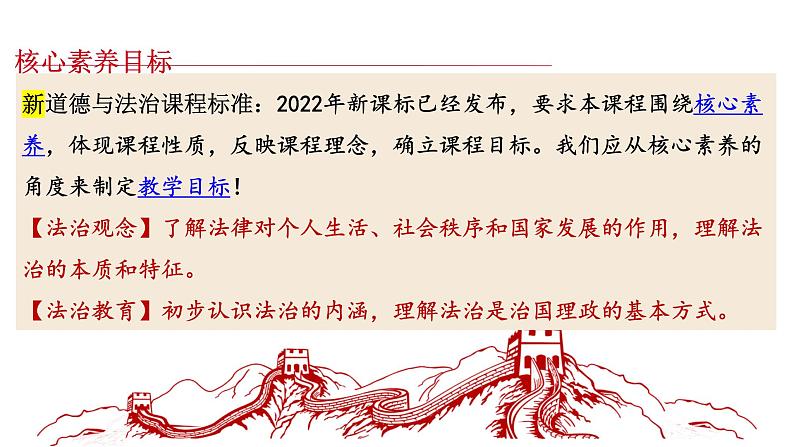 核心素养目标

新道德与法治课程标准：2022年新课标已经发布，要求本课程围绕核心素养，体现课程性质，反映课程理念，确立课程目标。我们应从核心素养的角度来制定教学目标！

【法治观念】了解法律对个人生活、社会秩序和国家发展的作用，理解法治的本质和特征。

【法治教育】初步认识法治的内涵，理解法治是治国理政的基本方式。